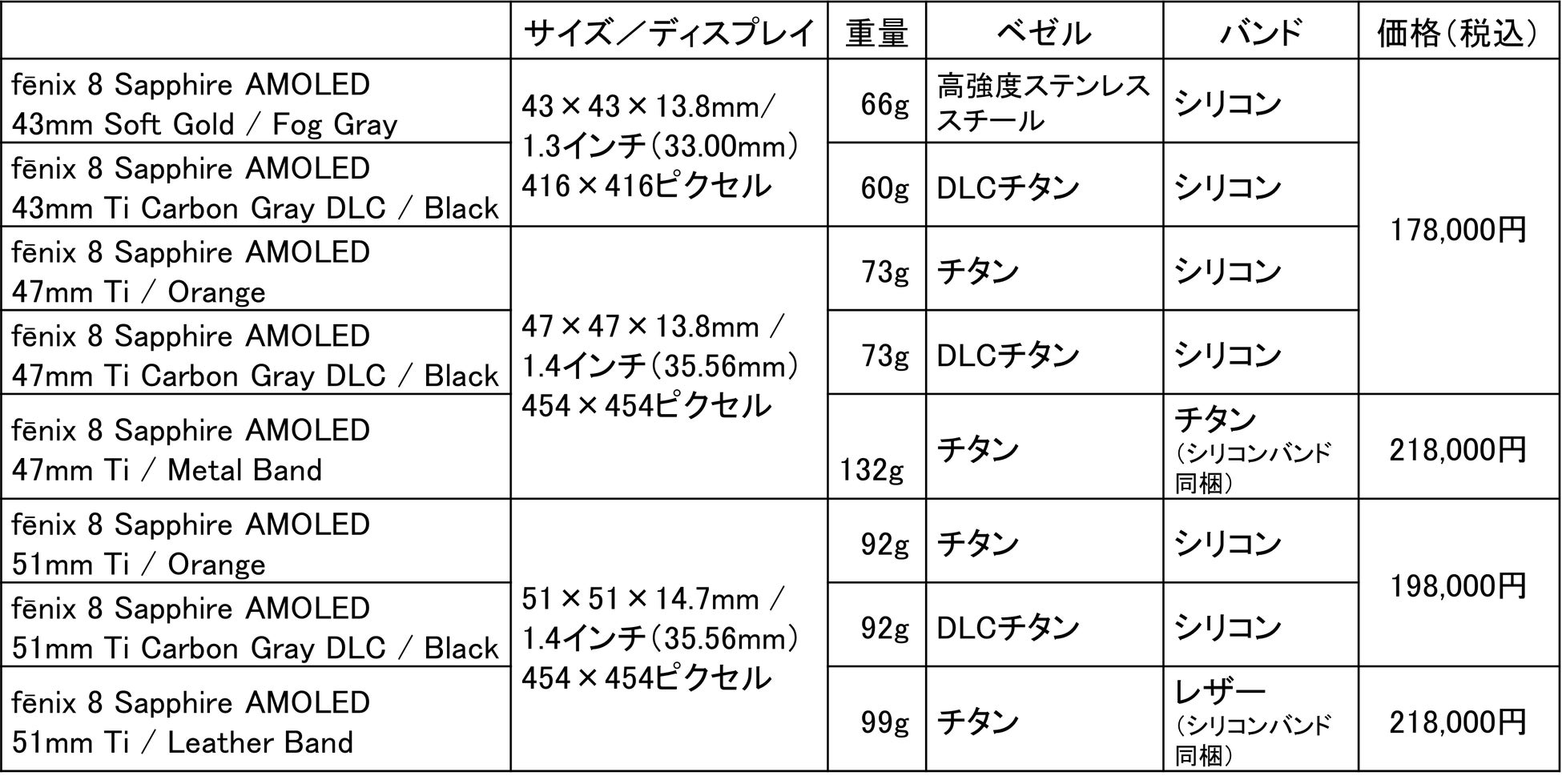 |  | サイズ／ディスプレイ | 重量 | ベゼル | バンド | 価格（税込） |
|---|---|---|---|---|---|
| fēnix 8 Sapphire AMOLED 43mm Soft Gold / Fog Gray | 43×43×13.8mm/ 1.3インチ（33.00mm） 416×416ピクセル | 66g | 高強度ステンレススチール | シリコン | 178,000円 |
| fēnix 8 Sapphire AMOLED 43mm Ti Carbon Gray DLC / Black |  | 60g | DLCチタン | シリコン |  |
| fēnix 8 Sapphire AMOLED 47mm Ti / Orange | 47×47×13.8mm / 1.4インチ（35.56mm） 454×454ピクセル | 73g | チタン | シリコン |  |
| fēnix 8 Sapphire AMOLED 47mm Ti Carbon Gray DLC / Black |  | 73g | DLCチタン | シリコン |  |
| fēnix 8 Sapphire AMOLED 47mm Ti / Metal Band |  | 132g | チタン | チタン（シリコンバンド同梱） | 218,000円 |
| fēnix 8 Sapphire AMOLED 51mm Ti / Orange | 51×51×14.7mm / 1.4インチ（35.56mm） 454×454ピクセル | 92g | チタン | シリコン | 198,000円 |
| fēnix 8 Sapphire AMOLED 51mm Ti Carbon Gray DLC / Black |  | 92g | DLCチタン | シリコン |  |
| fēnix 8 Sapphire AMOLED 51mm Ti / Leather Band |  | 99g | チタン | レザー（シリコンバンド同梱） | 218,000円 |